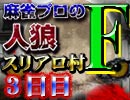 麻雀プロの
人狼
スリアロ村
3日目
F